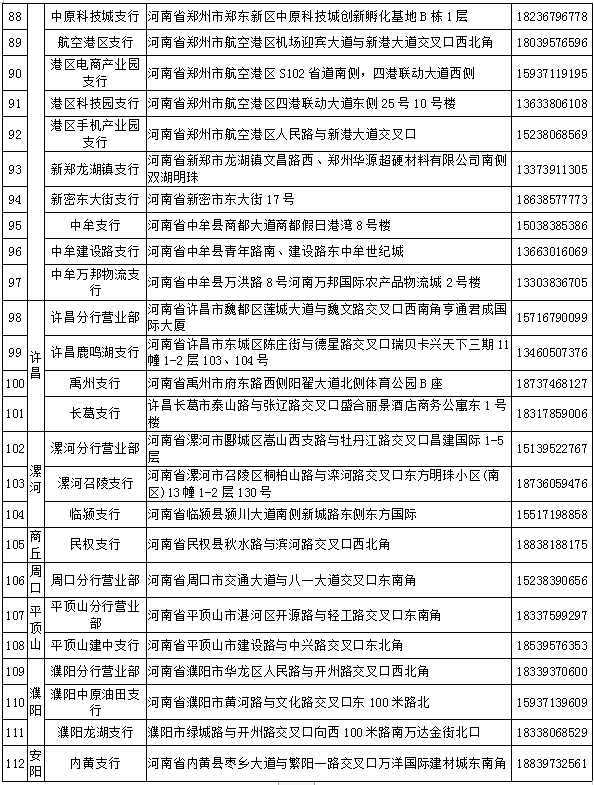 | 88 |  | 中原科技城支行 | 河南省郑州市郑东新区中原科技城创新孵化基地 B 栋 1 层 | 18236796778 |
|---|---|---|---|---|
| 89 |  | 航空港区支行 | 河南省郑州市航空港区机场迎宾大道与新港大道交叉口西北角 | 18039576596 |
| 90 |  | 港区电商产业园支行 | 河南省郑州市航空港区 S102 省道南侧，四港联动大道西侧 | 15937119195 |
| 91 |  | 港区科技园支行 | 河南省郑州市航空港区四港联动大道东侧 25 号 10 号楼 | 13633806108 |
| 92 |  | 港区手机产业园支行 | 河南省郑州市航空港区人民路与新港大道交叉口 | 15238068569 |
| 93 |  | 新郑龙湖镇支行 | 河南省新郑市龙湖镇文昌路西、郑州华源超硬材料有限公司南侧双湖明珠 | 13373911305 |
| 94 |  | 新密东大街支行 | 河南省新密市东大街 17 号 | 18638577773 |
| 95 |  | 中牟支行 | 河南省中牟县商都大道商都假日港湾 8 号楼 | 15038385386 |
| 96 |  | 中牟建设路支行 | 河南省中牟县青年路南、建设路东中牟世纪城 | 13663016069 |
| 97 |  | 中牟万邦物流支行 | 河南省中牟县万洪路 8 号河南万邦国际农产品物流城 2 号楼 | 13303836705 |
| 98 | 许昌 | 许昌分行营业部 | 河南省许昌市魏都区莲城大道与魏文路交叉口西南角亨通君成国际大厦 | 15716790099 |
| 99 | 许昌 | 许昌鹿鸣湖支行 | 河南省许昌市东城区陈庄街与德星路交叉口瑞贝卡兴天下三期 11 幢 1-2 层 103、104 号 | 13460507376 |
| 100 | 许昌 | 禹州支行 | 河南省禹州市府东路西侧阳翟大道北侧体育公园 B 座 | 18737468127 |
| 101 | 许昌 | 长葛支行 | 许昌长葛市泰山路与张辽路交叉口盛合丽景酒店商务公寓东 1 号楼 | 18317859006 |
| 102 | 漯河 | 漯河分行营业部 | 河南省漯河市郾城区嵩山西支路与牡丹江路交叉口昌建国际 1-5 层 | 15139522767 |
| 103 | 漯河 | 漯河召陵支行 | 河南省漯河市召陵区桐柏山路与滦河路交叉口东方明珠小区(南区)13 幢 1-2 层 130 号 | 18736059476 |
| 104 | 漯河 | 临颍支行 | 河南省临颍县颍川大道南侧新城路东侧东方国际 | 15517198858 |
| 105 | 商丘 | 民权支行 | 河南省民权县秋水路与滨河路交叉口西北角 | 18838188175 |
| 106 | 周口 | 周口分行营业部 | 河南省周口市交通大道与八一大道交叉口东南角 | 15238390656 |
| 107 | 平顶山 | 平顶山分行营业部 | 河南省平顶山市湛河区开源路与轻工路交叉口东南角 | 18337599297 |
| 108 | 平顶山 | 平顶山建中支行 | 河南省平顶山市建设路与中兴路交叉口东北角 | 18539576353 |
| 109 | 濮阳 | 濮阳分行营业部 | 河南省濮阳市华龙区人民路与开州路交叉口西北角 | 18339370600 |
| 110 | 濮阳 | 濮阳中原油田支行 | 河南省濮阳市黄河路与文化路交叉口东 100 米路北 | 15937139609 |
| 111 | 濮阳 | 濮阳龙湖支行 | 濮阳市绿城路与开州路交叉口向西 100 米路南万达金街北口 | 18338068529 |
| 112 | 安阳 | 内黄支行 | 河南省内黄县枣乡大道与繁阳一路交叉口万洋国际建材城东南角 | 18839732561 |